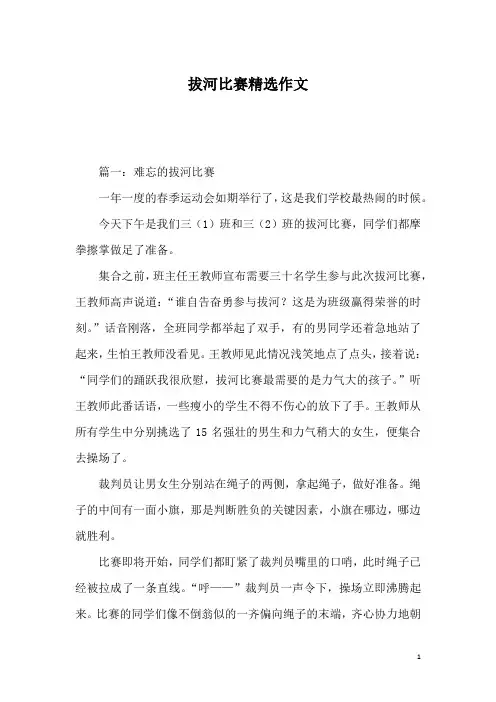 拔河比赛精选作文

篇一：难忘的拔河比赛

一年一度的春季运动会如期举行了，这是我们学校最热闹的时候。

今天下午是我们三（1）班和三（2）班的拔河比赛，同学们都摩拳擦掌做足了准备。

集合之前，班主任王教师宣布需要三十名学生参与此次拔河比赛，王教师高声说道：“谁自告奋勇参与拔河？这是为班级赢得荣誉的时刻。”话音刚落，全班同学都举起了双手，有的男同学还着急地站了起来，生怕王教师没看见。王教师见此情况浅笑地点了点头，接着说：“同学们的踊跃我很欣慰，拔河比赛最需要的是力气大的孩子。”听王教师此番话语，一些瘦小的学生不得不伤心的放下了手。王教师从所有学生中分别挑选了 15 名强壮的男生和力气稍大的女生，便集合去操场了。

裁判员让男女生分别站在绳子的两侧，拿起绳子，做好准备。绳子的中间有一面小旗，那是判断胜负的关键因素，小旗在哪边，哪边就胜利。

比赛即将开始，同学们都盯紧了裁判员嘴里的口哨，此时绳子已经被拉成了一条直线。“呼——”裁判员一声令下，操场立即沸腾起来。比赛的同学们像不倒翁似的一齐偏向绳子的末端，齐心协力地朝

1